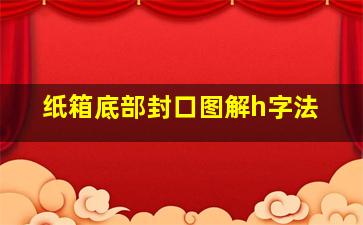 纸箱底部封口图解h字法